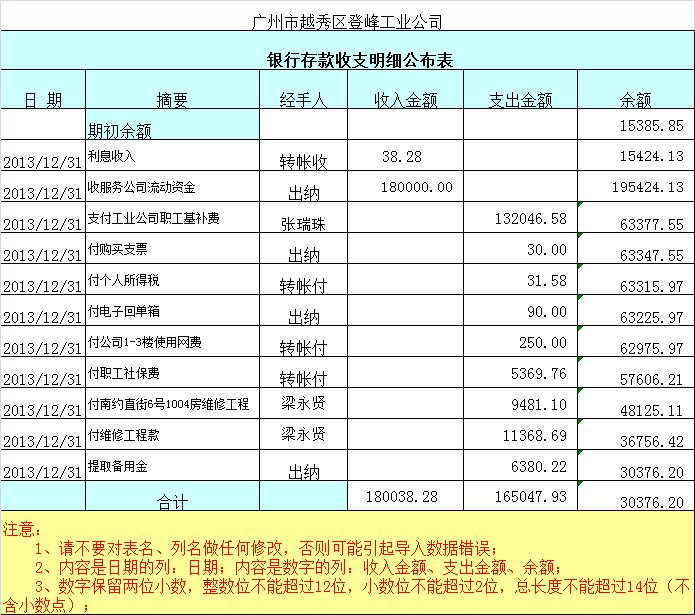 广州市越秀区登峰工业公司

银行存款收支明细公布表

| 日 期 | 摘要 | 经手人 | 收入金额 | 支出金额 | 余额 |
|---|---|---|---|---|---|
| | 期初余额 | | | | 15385.85 |
| 2013/12/31 | 利息收入 | 转帐收 | 38.28 | | 15424.13 |
| 2013/12/31 | 收服务公司流动资金 | 出纳 | 180000.00 | | 195424.13 |
| 2013/12/31 | 支付工业公司职工基补费 | 张瑞珠 | | 132046.58 | 63377.55 |
| 2013/12/31 | 付购买支票 | 出纳 | | 30.00 | 63347.55 |
| 2013/12/31 | 付个人所得税 | 转帐付 | | 31.58 | 63315.97 |
| 2013/12/31 | 付电子回单箱 | 出纳 | | 90.00 | 63225.97 |
| 2013/12/31 | 付公司1-3楼使用网费 | 转帐付 | | 250.00 | 62975.97 |
| 2013/12/31 | 付职工社保费 | 转帐付 | | 5369.76 | 57606.21 |
| 2013/12/31 | 付南约直街6号1004房维修工程 | 梁永贤 | | 9481.10 | 48125.11 |
| 2013/12/31 | 付维修工程款 | 梁永贤 | | 11368.69 | 36756.42 |
| 2013/12/31 | 提取备用金 | 出纳 | | 6380.22 | 30376.20 |
| | 合计 | | 180038.28 | 165047.93 | 30376.20 |

注意：
1、请不要对表名、列名做任何修改，否则可能引起导入数据错误；
2、内容是日期的列：日期；内容是数字的列：收入金额、支出金额、余额；
3、数字保留两位小数，整数位不能超过12位，小数位不能超过2位，总长度不能超过14位（不含小数点）；